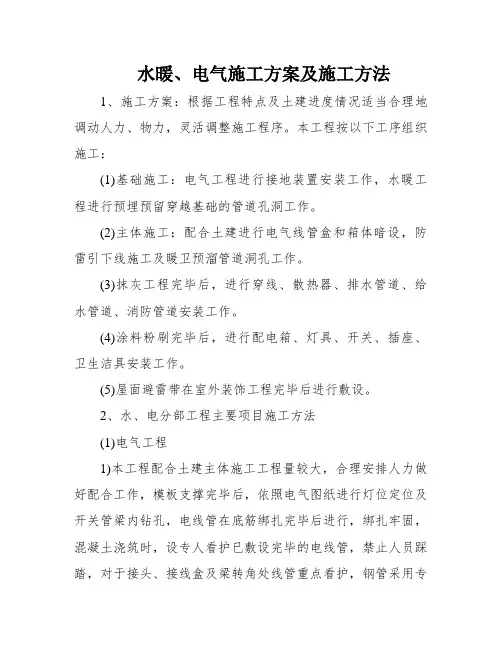 水暖、电气施工方案及施工方法

1、施工方案：根据工程特点及土建进度情况适当合理地调动人力、物力，灵活调整施工程序。本工程按以下工序组织施工：

(1)基础施工：电气工程进行接地装置安装工作，水暖工程进行预埋预留穿越基础的管道孔洞工作。

(2)主体施工：配合土建进行电气线管盒和箱体暗设，防雷引下线施工及暖卫预溜管道洞孔工作。

(3)抹灰工程完毕后，进行穿线、散热器、排水管道、给水管道、消防管道安装工作。

(4)涂料粉刷完毕后，进行配电箱、灯具、开关、插座、卫生洁具安装工作。

(5)屋面避雷带在室外装饰工程完毕后进行敷设。

2、水、电分部工程主要项目施工方法

(1)电气工程

1)本工程配合土建主体施工工程量较大，合理安排人力做好配合工作，模板支撑完毕后，依照电气图纸进行灯位定位及开关管梁内钻孔，电线管在底筋绑扎完毕后进行，绑扎牢固，混凝土浇筑时，设专人看护已敷设完毕的电线管，禁止人员踩踏，对于接头、接线盒及梁转角处线管重点看护，钢管采用专